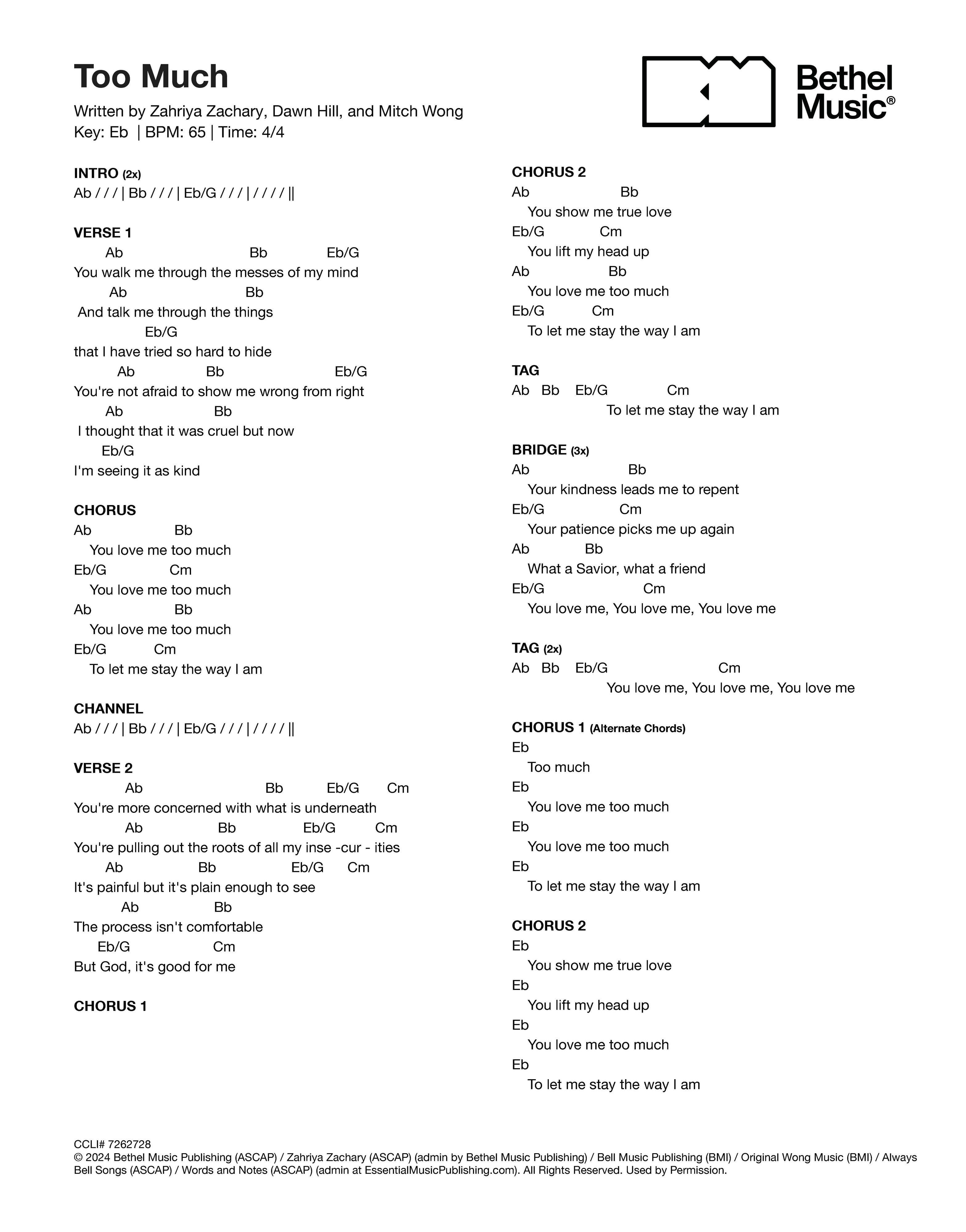 Too Much

Written by Zahriya Zachary, Dawn Hill, and Mitch Wong
Key: Eb | BPM: 65 | Time: 4/4

Bethel Music®

INTRO (2x)
Ab / / / | Bb / / / | Eb/G / / / | / / / / ||

VERSE 1
Ab Bb Eb/G
You walk me through the messes of my mind
Ab Bb
And talk me through the things
Eb/G
that I have tried so hard to hide
Ab Bb Eb/G
You're not afraid to show me wrong from right
Ab Bb
I thought that it was cruel but now
Eb/G
I'm seeing it as kind

CHORUS
Ab Bb
You love me too much
Eb/G Cm
You love me too much
Ab Bb
You love me too much
Eb/G Cm
To let me stay the way I am

CHANNEL
Ab / / / | Bb / / / | Eb/G / / / | / / / / ||

VERSE 2
Ab Bb Eb/G Cm
You're more concerned with what is underneath
Ab Bb Eb/G Cm
You're pulling out the roots of all my inse -cur - ities
Ab Bb Eb/G Cm
It's painful but it's plain enough to see
Ab Bb
The process isn't comfortable
Eb/G Cm
But God, it's good for me

CHORUS 1

CHORUS 2
Ab Bb
You show me true love
Eb/G Cm
You lift my head up
Ab Bb
You love me too much
Eb/G Cm
To let me stay the way I am

TAG
Ab Bb Eb/G Cm
To let me stay the way I am

BRIDGE (3x)
Ab Bb
Your kindness leads me to repent
Eb/G Cm
Your patience picks me up again
Ab Bb
What a Savior, what a friend
Eb/G Cm
You love me, You love me, You love me

TAG (2x)
Ab Bb Eb/G Cm
You love me, You love me, You love me

CHORUS 1 (Alternate Chords)
Eb
Too much
Eb
You love me too much
Eb
You love me too much
Eb
To let me stay the way I am

CHORUS 2
Eb
You show me true love
Eb
You lift my head up
Eb
You love me too much
Eb
To let me stay the way I am

CCLI# 7262728
© 2024 Bethel Music Publishing (ASCAP) / Zahriya Zachary (ASCAP) (admin by Bethel Music Publishing) / Bell Music Publishing (BMI) / Original Wong Music (BMI) / Always Bell Songs (ASCAP) / Words and Notes (ASCAP) (admin at EssentialMusicPublishing.com). All Rights Reserved. Used by Permission.